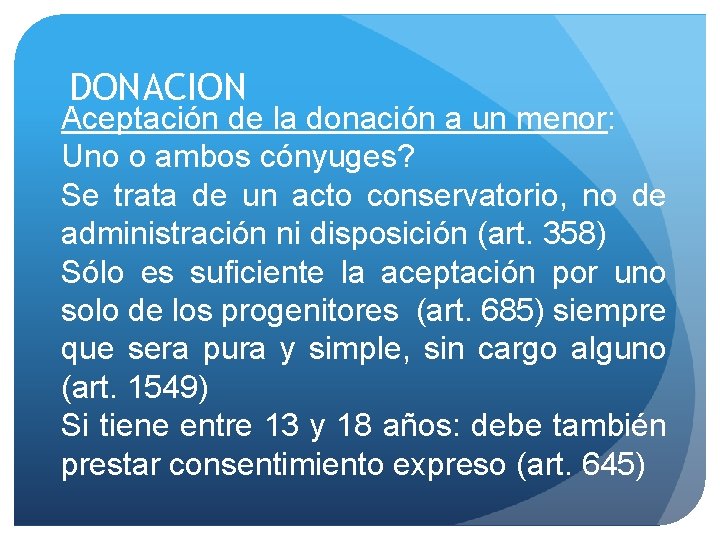 DONACION

Aceptación de la donación a un menor:

Uno o ambos cónyuges?

Se trata de un acto conservatorio, no de administración ni disposición (art. 358)

Sólo es suficiente la aceptación por uno solo de los progenitores (art. 685) siempre que sera pura y simple, sin cargo alguno (art. 1549)

Si tiene entre 13 y 18 años: debe también prestar consentimiento expreso (art. 645)